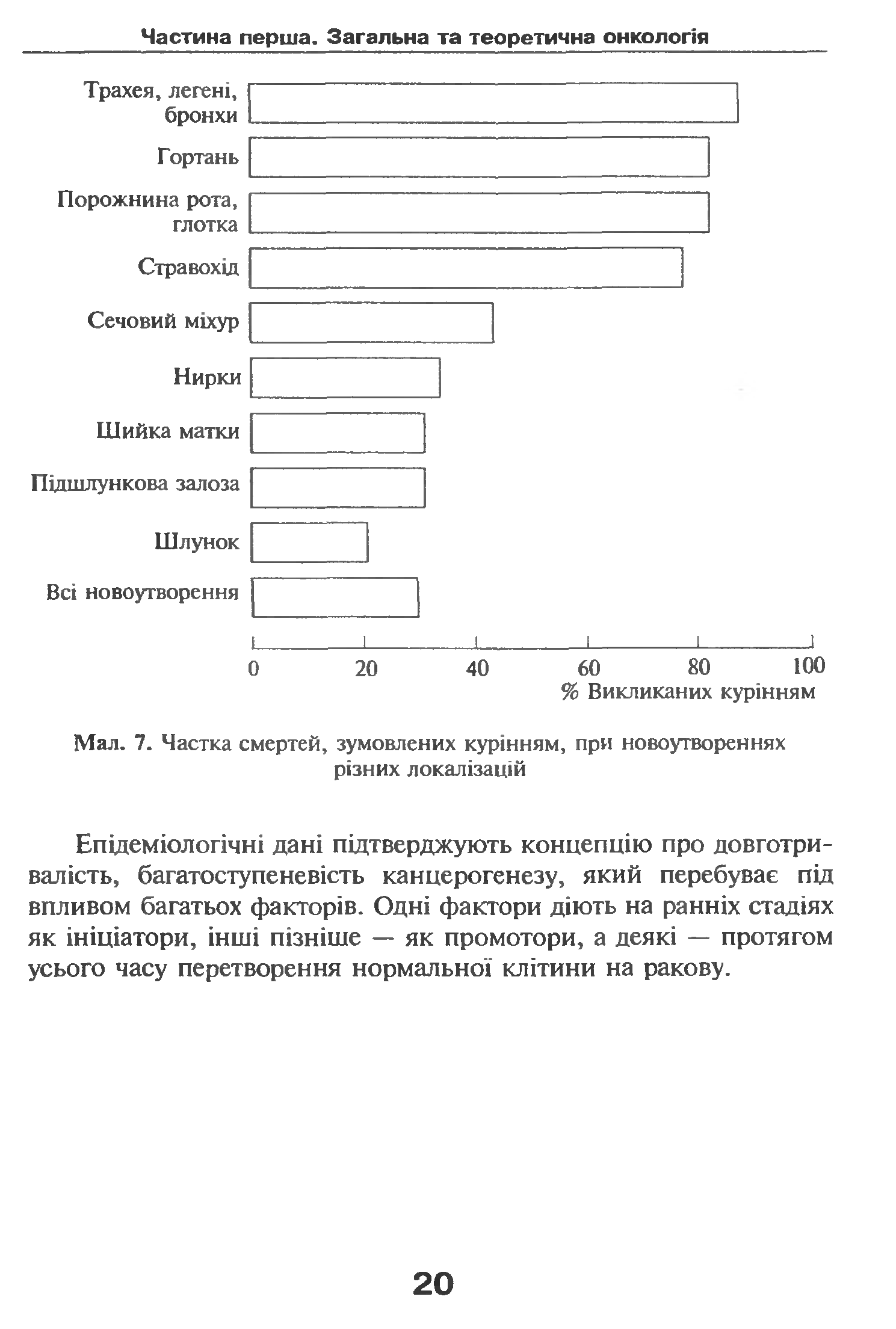 Частина перша. Загальна та теоретична онкологія

Трахея, легені, бронхи

Гортань

Порожнина рота, глотка

Стравохід

Сечовий міхур

Нирки

Шийка матки

Підшлункова залоза

Шлунок

Всі новоутворення

0 20 40 60 80 100

% Викликаних курінням

Мал. 7. Частка смертей, зумовлених курінням, при новоутвореннях різних локалізацій

Епідеміологічні дані підтверджують концепцію про довготривалість, багатоступеневість канцерогенезу, який перебуває під впливом багатьох факторів. Одні фактори діють на ранніх стадіях як ініціатори, інші пізніше — як промотори, а деякі — протягом усього часу перетворення нормальної клітини на ракову.

20